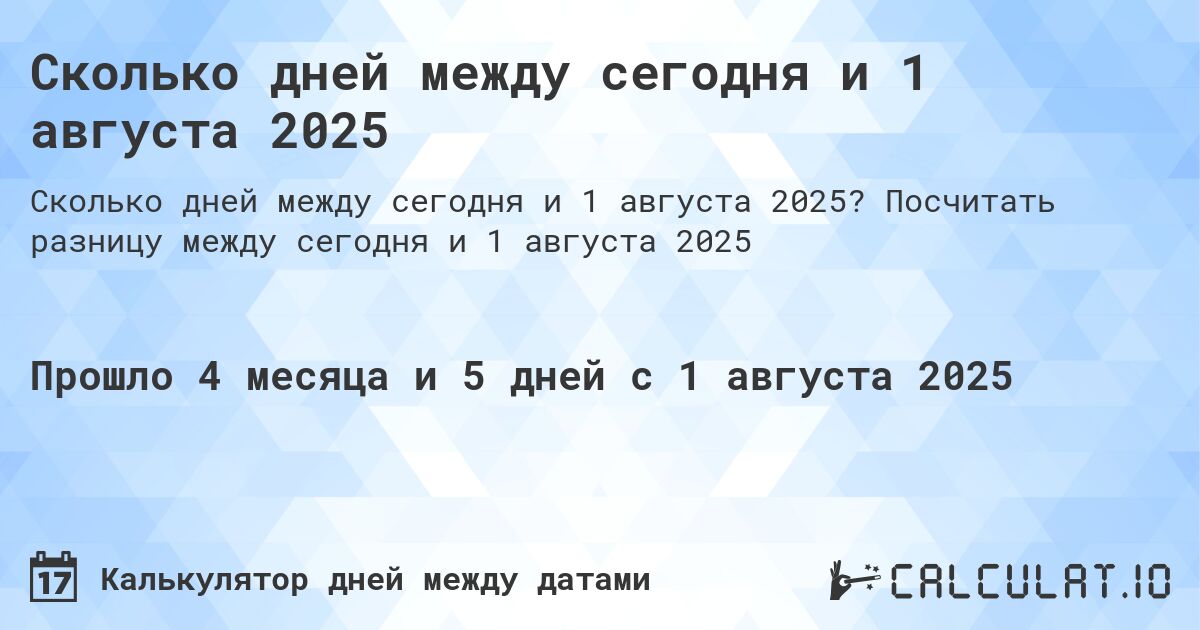 Сколько дней между сегодня и 1 августа 2025

Сколько дней между сегодня и 1 августа 2025? Посчитать разницу между сегодня и 1 августа 2025

Прошло 4 месяца и 5 дней с 1 августа 2025

17

Калькулятор дней между датами

CALCULAT.IO